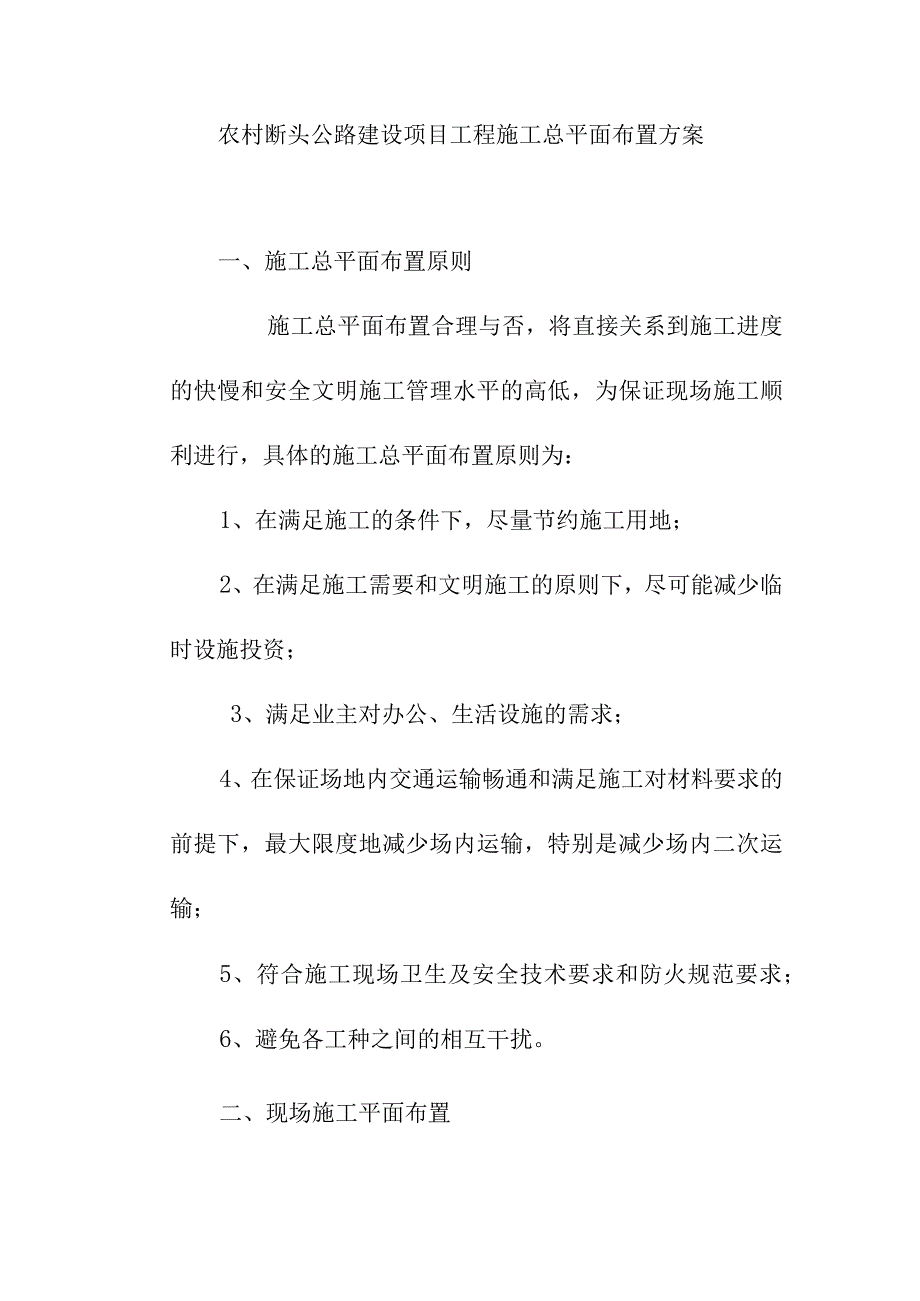 农村断头公路建设项目工程施工总平面布置方案

一、施工总平面布置原则

施工总平面布置合理与否，将直接关系到施工进度的快慢和安全文明施工管理水平的高低，为保证现场施工顺利进行，具体的施工总平面布置原则为：

1、在满足施工的条件下，尽量节约施工用地；

2、在满足施工需要和文明施工的原则下，尽可能减少临时设施投资；

3、满足业主对办公、生活设施的需求；

4、在保证场地内交通运输畅通和满足施工对材料要求的前提下，最大限度地减少场内运输，特别是减少场内二次运输；

5、符合施工现场卫生及安全技术要求和防火规范要求；

6、避免各工种之间的相互干扰。

二、现场施工平面布置